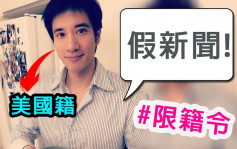 假新聞!

美國籍

#限籍令